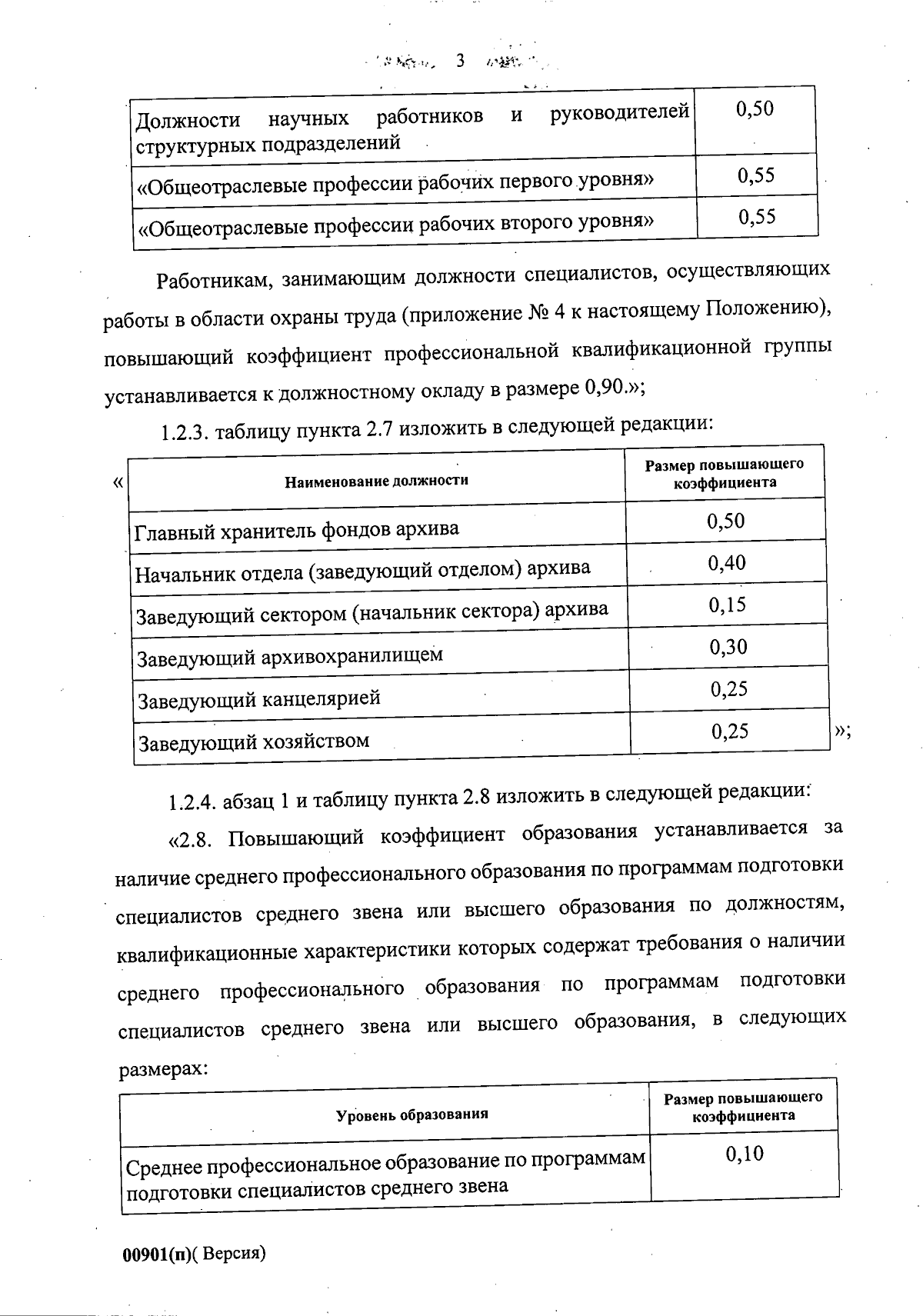 3

| Должности научных работников и руководителей структурных подразделений | 0,50 |
|---|---|
| «Общеотраслевые профессии рабочих первого уровня» | 0,55 |
| «Общеотраслевые профессии рабочих второго уровня» | 0,55 |

Работникам, занимающим должности специалистов, осуществляющих работы в области охраны труда (приложение № 4 к настоящему Положению), повышающий коэффициент профессиональной квалификационной группы устанавливается к должностному окладу в размере 0,90.»;

1.2.3. таблицу пункта 2.7 изложить в следующей редакции:

«

| Наименование должности | Размер повышающего коэффициента |
|---|---|
| Главный хранитель фондов архива | 0,50 |
| Начальник отдела (заведующий отделом) архива | 0,40 |
| Заведующий сектором (начальник сектора) архива | 0,15 |
| Заведующий архивохранилищем | 0,30 |
| Заведующий канцелярией | 0,25 |
| Заведующий хозяйством | 0,25 |

»;

1.2.4. абзац 1 и таблицу пункта 2.8 изложить в следующей редакции:

«2.8. Повышающий коэффициент образования устанавливается за наличие среднего профессионального образования по программам подготовки специалистов среднего звена или высшего образования по должностям, квалификационные характеристики которых содержат требования о наличии среднего профессионального образования по программам подготовки специалистов среднего звена или высшего образования, в следующих размерах:

| Уровень образования | Размер повышающего коэффициента |
|---|---|
| Среднее профессиональное образование по программам подготовки специалистов среднего звена | 0,10 |

00901(п)( Версия)